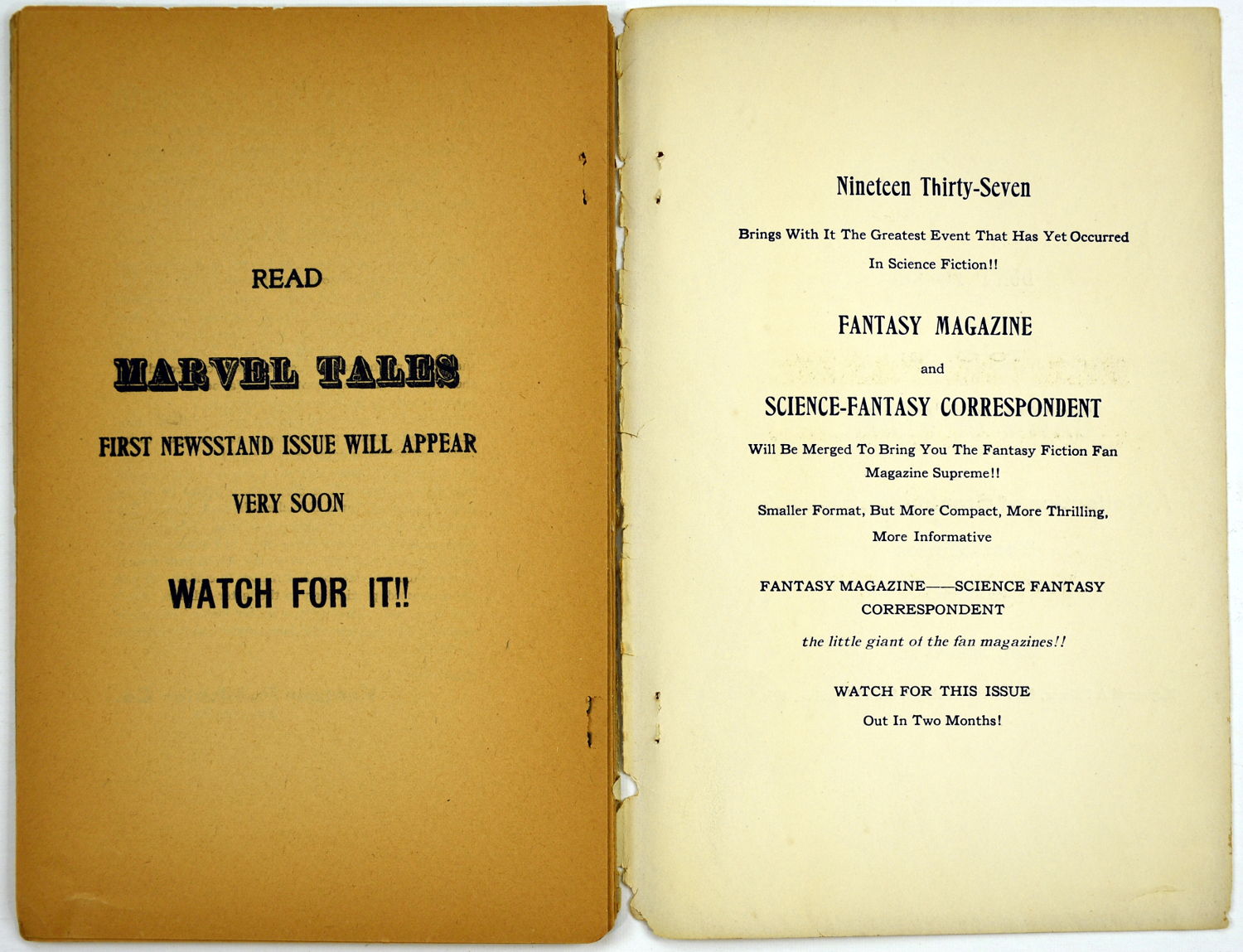 READ

MARVEL TALES

FIRST NEWSSTAND ISSUE WILL APPEAR

VERY SOON

WATCH FOR IT!!

Nineteen Thirty-Seven

Brings With It The Greatest Event That Has Yet Occurred In Science Fiction!!

FANTASY MAGAZINE

and

SCIENCE-FANTASY CORRESPONDENT

Will Be Merged To Bring You The Fantasy Fiction Fan Magazine Supreme!!

Smaller Format, But More Compact, More Thrilling, More Informative

FANTASY MAGAZINE——SCIENCE FANTASY CORRESPONDENT

the little giant of the fan magazines!!

WATCH FOR THIS ISSUE

Out In Two Months!